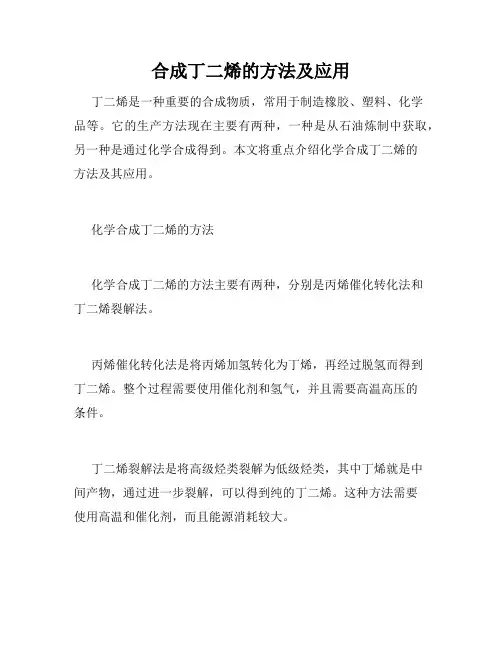 合成丁二烯的方法及应用

丁二烯是一种重要的合成物质，常用于制造橡胶、塑料、化学品等。它的生产方法现在主要有两种，一种是从石油炼制中获取，另一种是通过化学合成得到。本文将重点介绍化学合成丁二烯的方法及其应用。

化学合成丁二烯的方法

化学合成丁二烯的方法主要有两种，分别是丙烯催化转化法和丁二烯裂解法。

丙烯催化转化法是将丙烯加氢转化为丁烯，再经过脱氢而得到丁二烯。整个过程需要使用催化剂和氢气，并且需要高温高压的条件。

丁二烯裂解法是将高级烃类裂解为低级烃类，其中丁烯就是中间产物，通过进一步裂解，可以得到纯的丁二烯。这种方法需要使用高温和催化剂，而且能源消耗较大。